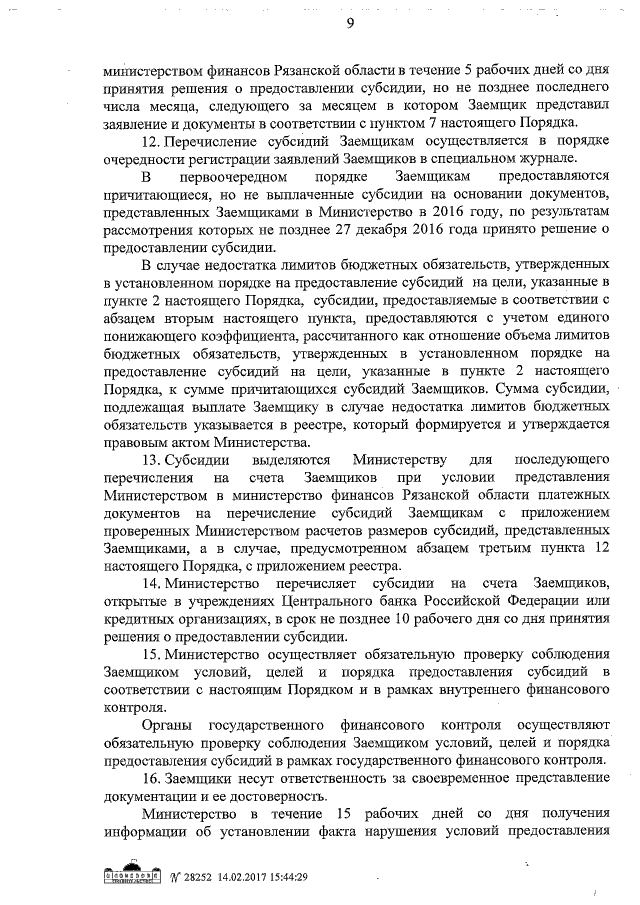 9

министерством финансов Рязанской области в течение 5 рабочих дней со дня принятия решения о предоставлении субсидии, но не позднее последнего числа месяца, следующего за месяцем в котором Заемщик представил заявление и документы в соответствии с пунктом 7 настоящего Порядка.

12. Перечисление субсидий Заемщикам осуществляется в порядке очередности регистрации заявлений Заемщиков в специальном журнале.

В первоочередном порядке Заемщикам предоставляются причитающиеся, но не выплаченные субсидии на основании документов, представленных Заемщиками в Министерство в 2016 году, по результатам рассмотрения которых не позднее 27 декабря 2016 года принято решение о предоставлении субсидии.

В случае недостатка лимитов бюджетных обязательств, утвержденных в установленном порядке на предоставление субсидий на цели, указанные в пункте 2 настоящего Порядка, субсидии, предоставляемые в соответствии с абзацем вторым настоящего пункта, предоставляются с учетом единого понижающего коэффициента, рассчитанного как отношение объема лимитов бюджетных обязательств, утвержденных в установленном порядке на предоставление субсидий на цели, указанные в пункте 2 настоящего Порядка, к сумме причитающихся субсидий Заемщиков. Сумма субсидии, подлежащая выплате Заемщику в случае недостатка лимитов бюджетных обязательств указывается в реестре, который формируется и утверждается правовым актом Министерства.

13. Субсидии выделяются Министерству для последующего перечисления на счета Заемщиков при условии представления Министерством в министерство финансов Рязанской области платежных документов на перечисление субсидий Заемщикам с приложением проверенных Министерством расчетов размеров субсидий, представленных Заемщиками, а в случае, предусмотренном абзацем третьим пункта 12 настоящего Порядка, с приложением реестра.

14. Министерство перечисляет субсидии на счета Заемщиков, открытые в учреждениях Центрального банка Российской Федерации или кредитных организациях, в срок не позднее 10 рабочего дня со дня принятия решения о предоставлении субсидии.

15. Министерство осуществляет обязательную проверку соблюдения Заемщиком условий, целей и порядка предоставления субсидий в соответствии с настоящим Порядком и в рамках внутреннего финансового контроля.

Органы государственного финансового контроля осуществляют обязательную проверку соблюдения Заемщиком условий, целей и порядка предоставления субсидий в рамках государственного финансового контроля.

16. Заемщики несут ответственность за своевременное представление документации и ее достоверность.

Министерство в течение 15 рабочих дней со дня получения информации об установлении факта нарушения условий предоставления

№ 28252 14.02.2017 15:44:29